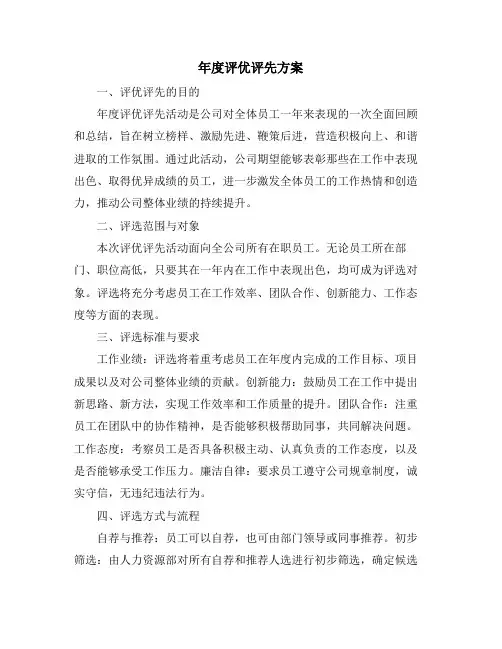 年度评优评先方案

一、评优评先的目的

年度评优评先活动是公司对全体员工一年来表现的一次全面回顾和总结，旨在树立榜样、激励先进、鞭策后进，营造积极向上、和谐进取的工作氛围。通过此活动，公司期望能够表彰那些在工作中表现出色、取得优异成绩的员工，进一步激发全体员工的工作热情和创造力，推动公司整体业绩的持续提升。

二、评选范围与对象

本次评优评先活动面向全公司所有在职员工。无论员工所在部门、职位高低，只要其在一年内在工作中表现出色，均可成为评选对象。评选将充分考虑员工在工作效率、团队合作、创新能力、工作态度等方面的表现。

三、评选标准与要求

工作业绩：评选将着重考虑员工在年度内完成的工作目标、项目成果以及对公司整体业绩的贡献。创新能力：鼓励员工在工作中提出新思路、新方法，实现工作效率和工作质量的提升。团队合作：注重员工在团队中的协作精神，是否能够积极帮助同事，共同解决问题。工作态度：考察员工是否具备积极主动、认真负责的工作态度，以及是否能够承受工作压力。廉洁自律：要求员工遵守公司规章制度，诚实守信，无违纪违法行为。

四、评选方式与流程

自荐与推荐：员工可以自荐，也可由部门领导或同事推荐。初步筛选：由人力资源部对所有自荐和推荐人选进行初步筛选，确定候选